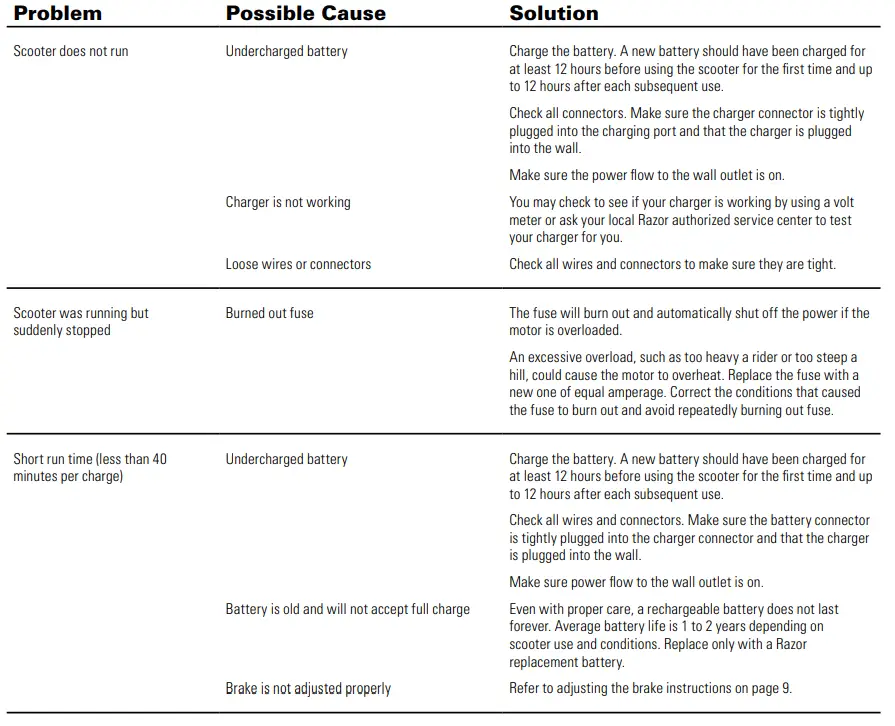 | Problem | Possible Cause | Solution |
|---|---|---|
| Scooter does not run | Undercharged battery | Charge the battery. A new battery should have been charged for at least 12 hours before using the scooter for the first time and up to 12 hours after each subsequent use. |
| | | Check all connectors. Make sure the charger connector is tightly plugged into the charging port and that the charger is plugged into the wall. |
| | | Make sure the power flow to the wall outlet is on. |
| | Charger is not working | You may check to see if your charger is working by using a volt meter or ask your local Razor authorized service center to test your charger for you. |
| | Loose wires or connectors | Check all wires and connectors to make sure they are tight. |
| Scooter was running but suddenly stopped | Burned out fuse | The fuse will burn out and automatically shut off the power if the motor is overloaded. |
| | | An excessive overload, such as too heavy a rider or too steep a hill, could cause the motor to overheat. Replace the fuse with a new one of equal amperage. Correct the conditions that caused the fuse to burn out and avoid repeatedly burning out fuse. |
| Short run time (less than 40 minutes per charge) | Undercharged battery | Charge the battery. A new battery should have been charged for at least 12 hours before using the scooter for the first time and up to 12 hours after each subsequent use. |
| | | Check all wires and connectors. Make sure the battery connector is tightly plugged into the charger connector and that the charger is plugged into the wall. |
| | | Make sure power flow to the wall outlet is on. |
| | Battery is old and will not accept full charge | Even with proper care, a rechargeable battery does not last forever. Average battery life is 1 to 2 years depending on scooter use and conditions. Replace only with a Razor replacement battery. |
| | Brake is not adjusted properly | Refer to adjusting the brake instructions on page 9. |